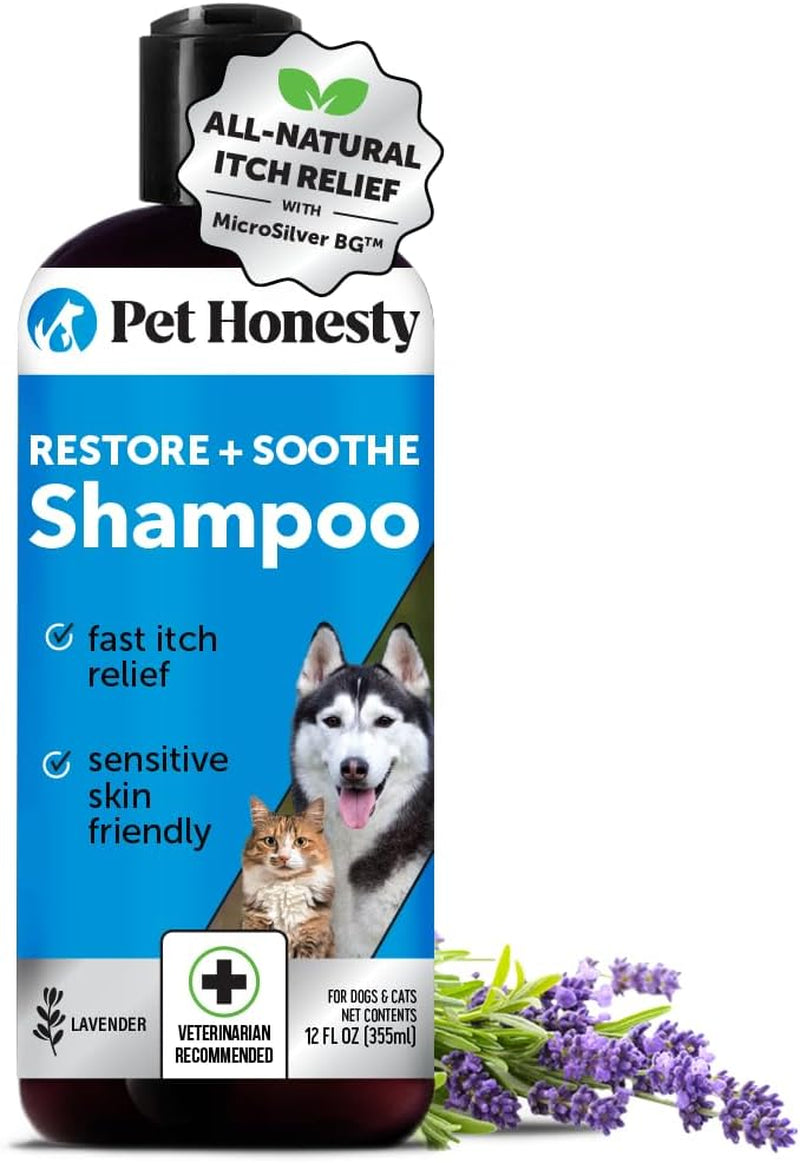 ALL-NATURAL ITCH RELIEF
WITH
MicroSilver BG™

Pet Honesty

RESTORE + SOOTHE
Shampoo

fast itch relief

sensitive skin friendly

LAVENDER

VETERINARIAN RECOMMENDED

FOR DOGS & CATS
NET CONTENTS
12 FL OZ (355ml)